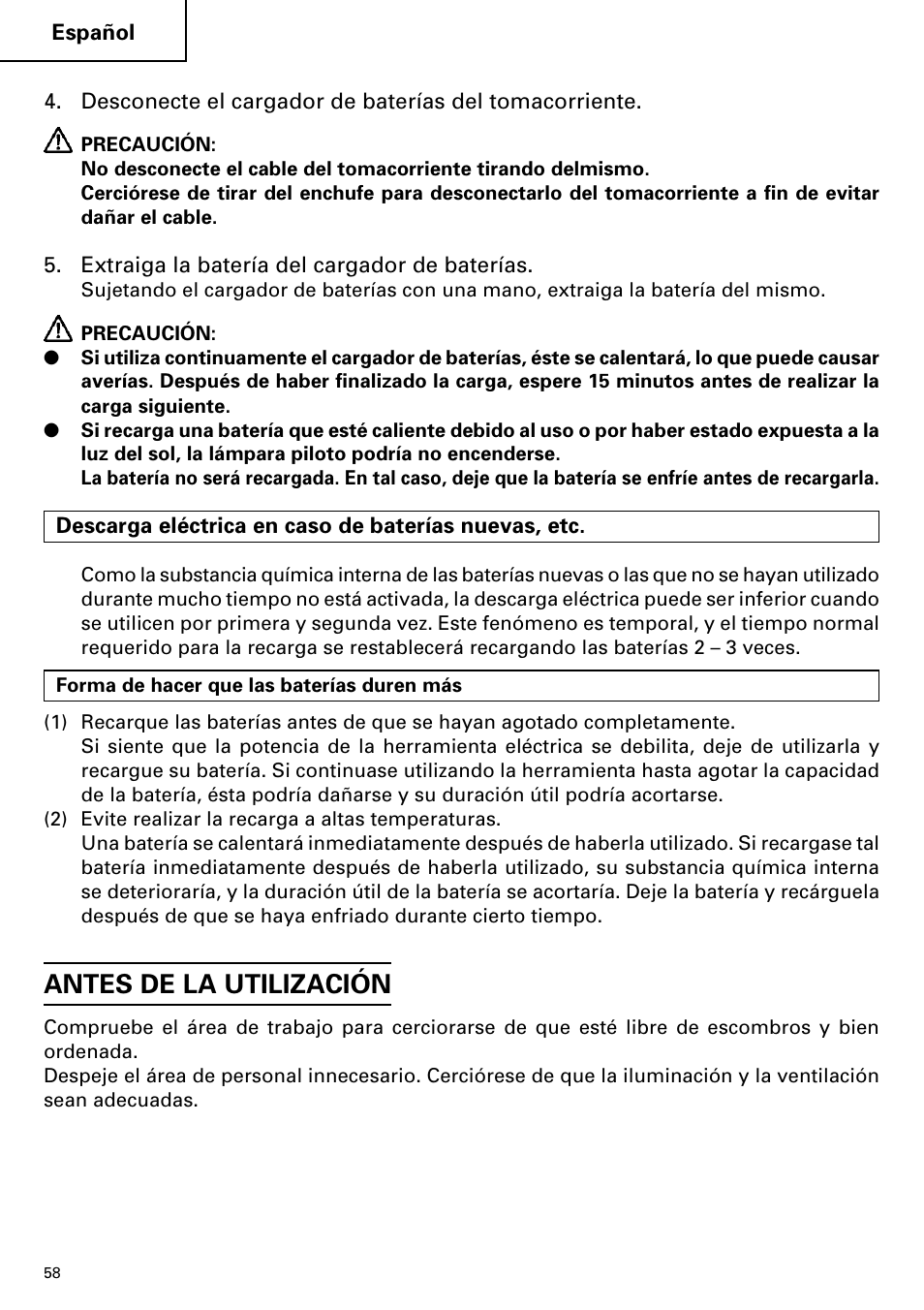 Español

4. Desconecte el cargador de baterías del tomacorriente.

PRECAUCIÓN:
No desconecte el cable del tomacorriente tirando delmismo.
Cerciórese de tirar del enchufe para desconectarlo del tomacorriente a fin de evitar dañar el cable.

5. Extraiga la batería del cargador de baterías.
Sujetando el cargador de baterías con una mano, extraiga la batería del mismo.

PRECAUCIÓN:
● Si utiliza continuamente el cargador de baterías, éste se calentará, lo que puede causar averías. Después de haber finalizado la carga, espere 15 minutos antes de realizar la carga siguiente.
● Si recarga una batería que esté caliente debido al uso o por haber estado expuesta a la luz del sol, la lámpara piloto podría no encenderse.
La batería no será recargada. En tal caso, deje que la batería se enfríe antes de recargarla.

Descarga eléctrica en caso de baterías nuevas, etc.

Como la substancia química interna de las baterías nuevas o las que no se hayan utilizado durante mucho tiempo no está activada, la descarga eléctrica puede ser inferior cuando se utilicen por primera y segunda vez. Este fenómeno es temporal, y el tiempo normal requerido para la recarga se restablecerá recargando las baterías 2 – 3 veces.

Forma de hacer que las baterías duren más

(1) Recarque las baterías antes de que se hayan agotado completamente.
Si siente que la potencia de la herramienta eléctrica se debilita, deje de utilizarla y recargue su batería. Si continuase utilizando la herramienta hasta agotar la capacidad de la batería, ésta podría dañarse y su duración útil podría acortarse.
(2) Evite realizar la recarga a altas temperaturas.
Una batería se calentará inmediatamente después de haberla utilizado. Si recargase tal batería inmediatamente después de haberla utilizado, su substancia química interna se deterioraría, y la duración útil de la batería se acortaría. Deje la batería y recárguela después de que se haya enfriado durante cierto tiempo.

ANTES DE LA UTILIZACIÓN

Compruebe el área de trabajo para cerciorarse de que esté libre de escombros y bien ordenada.
Despeje el área de personal innecesario. Cerciórese de que la iluminación y la ventilación sean adecuadas.

58